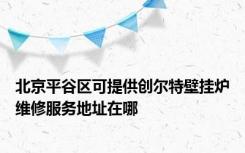 北京平谷区可提供创尔特壁挂炉维修服务地址在哪